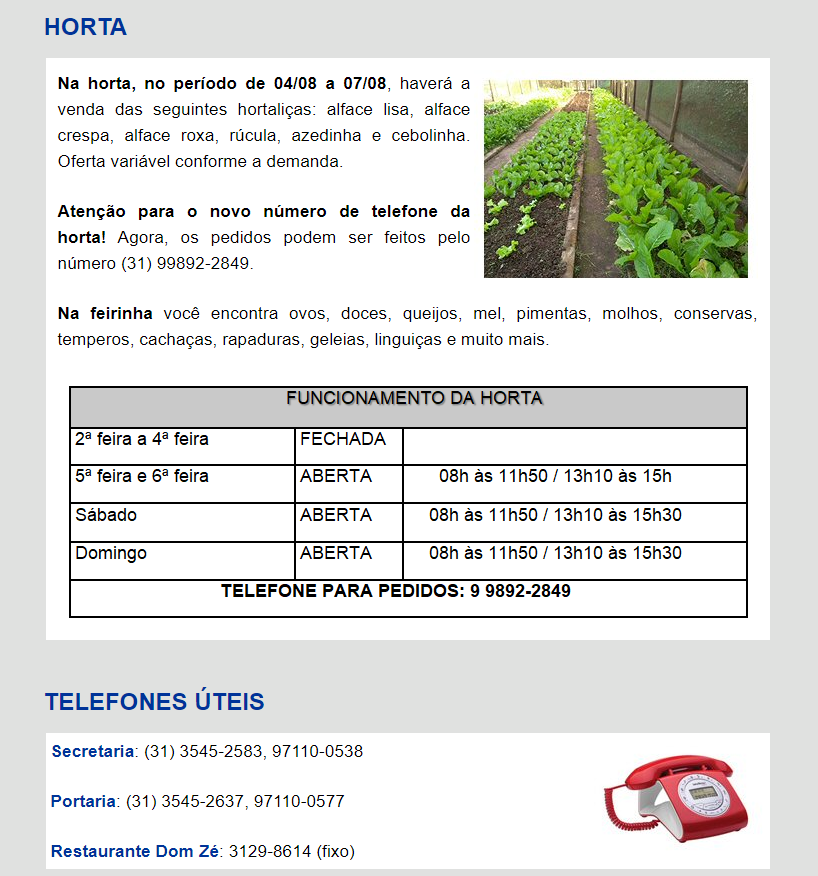 HORTA

Na horta, no período de 04/08 a 07/08, haverá a venda das seguintes hortaliças: alface lisa, alface crespa, alface roxa, rúcula, azedinha e cebolinha. Oferta variável conforme a demanda.

Atenção para o novo número de telefone da horta! Agora, os pedidos podem ser feitos pelo número (31) 99892-2849.

Na feirinha você encontra ovos, doces, queijos, mel, pimentas, molhos, conservas, temperos, cachaças, rapaduras, geleias, linguiças e muito mais.

| FUNCIONAMENTO DA HORTA | | |
|---|---|---|
| 2ª feira a 4ª feira | FECHADA | |
| 5ª feira e 6ª feira | ABERTA | 08h às 11h50 / 13h10 às 15h |
| Sábado | ABERTA | 08h às 11h50 / 13h10 às 15h30 |
| Domingo | ABERTA | 08h às 11h50 / 13h10 às 15h30 |
| TELEFONE PARA PEDIDOS: 9 9892-2849 | | |

TELEFONES ÚTEIS

Secretaria: (31) 3545-2583, 97110-0538

Portaria: (31) 3545-2637, 97110-0577

Restaurante Dom Zé: 3129-8614 (fixo)